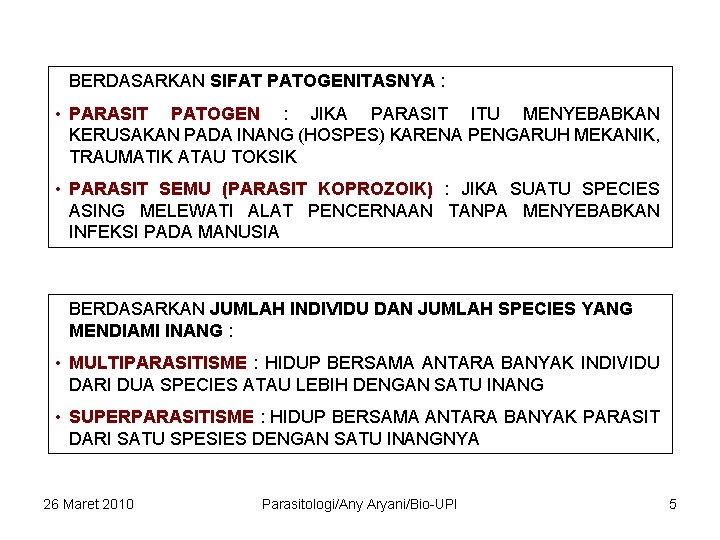 BERDASARKAN SIFAT PATOGENITASNYA :

• PARASIT PATOGEN : JIKA PARASIT ITU MENYEBABKAN KERUSAKAN PADA INANG (HOSPES) KARENA PENGARUH MEKANIK, TRAUMATIK ATAU TOKSIK

• PARASIT SEMU (PARASIT KOPROZOIK) : JIKA SUATU SPECIES ASING MELEWATI ALAT PENCERNAAN TANPA MENYEBABKAN INFEKSI PADA MANUSIA

BERDASARKAN JUMLAH INDIVIDU DAN JUMLAH SPECIES YANG MENDIAMI INANG :

• MULTIPARASITISME : HIDUP BERSAMA ANTARA BANYAK INDIVIDU DARI DUA SPECIES ATAU LEBIH DENGAN SATU INANG

• SUPERPARASITISME : HIDUP BERSAMA ANTARA BANYAK PARASIT DARI SATU SPESIES DENGAN SATU INANGNYA

26 Maret 2010

Parasitologi/Any Aryani/Bio-UPI

5